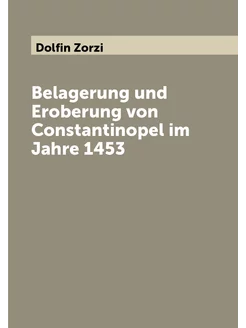 Dolfin Zorzi

Belagerung und Eroberung von Constantinopel im Jahre 1453